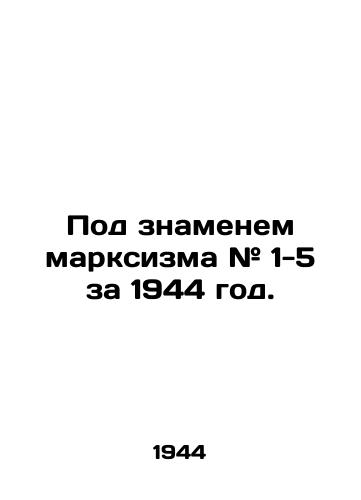 Под знаменем марксизма № 1-5 за 1944 год.

1944